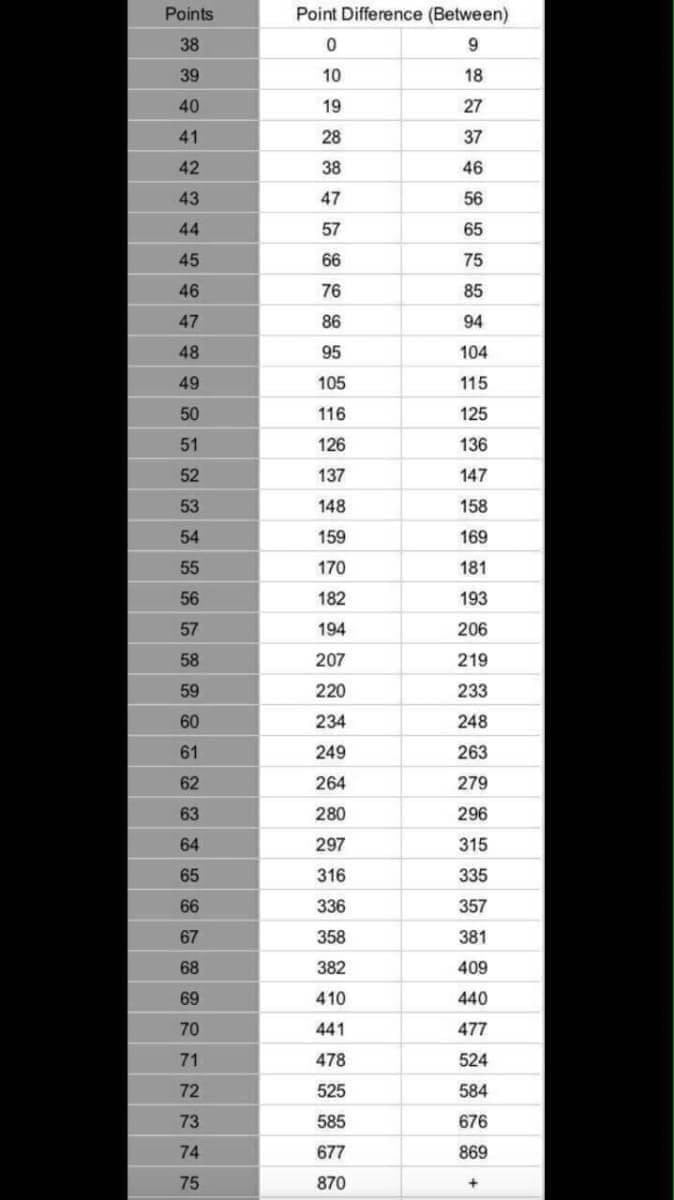 | Points | Point Difference (Between) | |
|---|---|---|
| 38 | 0 | 9 |
| 39 | 10 | 18 |
| 40 | 19 | 27 |
| 41 | 28 | 37 |
| 42 | 38 | 46 |
| 43 | 47 | 56 |
| 44 | 57 | 65 |
| 45 | 66 | 75 |
| 46 | 76 | 85 |
| 47 | 86 | 94 |
| 48 | 95 | 104 |
| 49 | 105 | 115 |
| 50 | 116 | 125 |
| 51 | 126 | 136 |
| 52 | 137 | 147 |
| 53 | 148 | 158 |
| 54 | 159 | 169 |
| 55 | 170 | 181 |
| 56 | 182 | 193 |
| 57 | 194 | 206 |
| 58 | 207 | 219 |
| 59 | 220 | 233 |
| 60 | 234 | 248 |
| 61 | 249 | 263 |
| 62 | 264 | 279 |
| 63 | 280 | 296 |
| 64 | 297 | 315 |
| 65 | 316 | 335 |
| 66 | 336 | 357 |
| 67 | 358 | 381 |
| 68 | 382 | 409 |
| 69 | 410 | 440 |
| 70 | 441 | 477 |
| 71 | 478 | 524 |
| 72 | 525 | 584 |
| 73 | 585 | 676 |
| 74 | 677 | 869 |
| 75 | 870 | + |